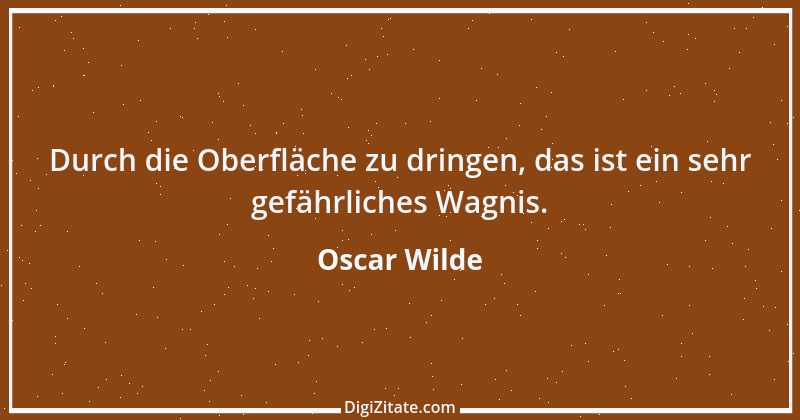 Durch die Oberfläche zu dringen, das ist ein sehr gefährliches Wagnis.

Oscar Wilde

DigiZitate.com